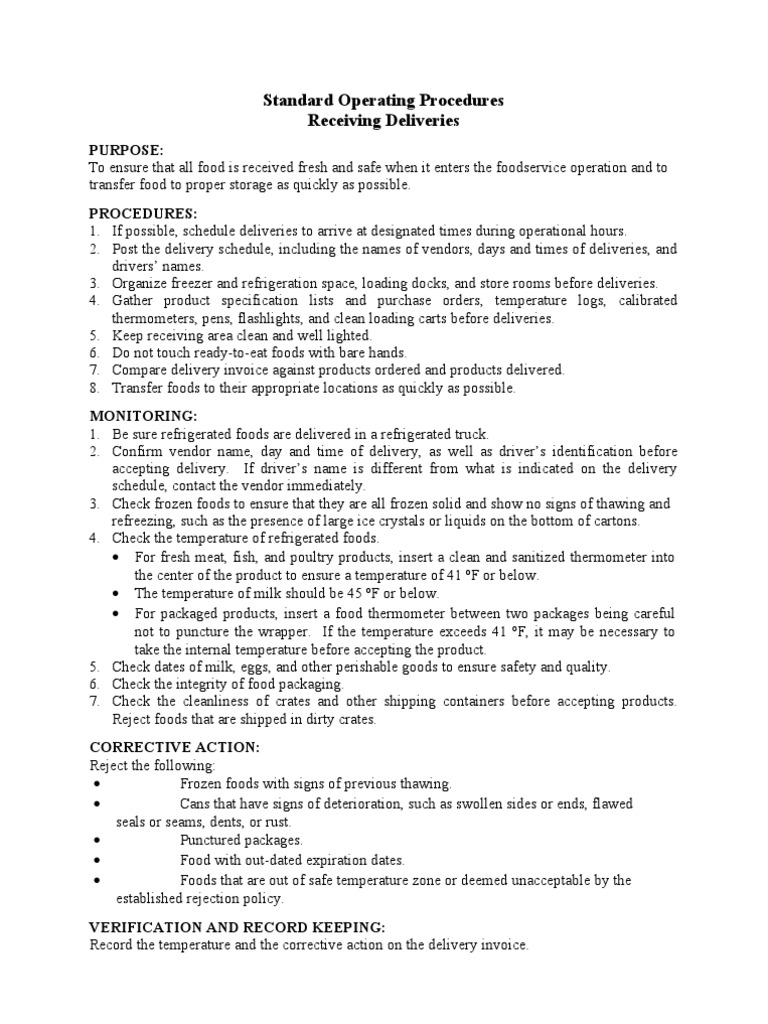 Standard Operating Procedures
Receiving Deliveries

PURPOSE:
To ensure that all food is received fresh and safe when it enters the foodservice operation and to transfer food to proper storage as quickly as possible.

PROCEDURES:
1. If possible, schedule deliveries to arrive at designated times during operational hours.
2. Post the delivery schedule, including the names of vendors, days and times of deliveries, and drivers' names.
3. Organize freezer and refrigeration space, loading docks, and store rooms before deliveries.
4. Gather product specification lists and purchase orders, temperature logs, calibrated thermometers, pens, flashlights, and clean loading carts before deliveries.
5. Keep receiving area clean and well lighted.
6. Do not touch ready-to-eat foods with bare hands.
7. Compare delivery invoice against products ordered and products delivered.
8. Transfer foods to their appropriate locations as quickly as possible.

MONITORING:
1. Be sure refrigerated foods are delivered in a refrigerated truck.
2. Confirm vendor name, day and time of delivery, as well as driver's identification before accepting delivery. If driver's name is different from what is indicated on the delivery schedule, contact the vendor immediately.
3. Check frozen foods to ensure that they are all frozen solid and show no signs of thawing and refreezing, such as the presence of large ice crystals or liquids on the bottom of cartons.
4. Check the temperature of refrigerated foods.
• For fresh meat, fish, and poultry products, insert a clean and sanitized thermometer into the center of the product to ensure a temperature of 41 ºF or below.
• The temperature of milk should be 45 ºF or below.
• For packaged products, insert a food thermometer between two packages being careful not to puncture the wrapper. If the temperature exceeds 41 ºF, it may be necessary to take the internal temperature before accepting the product.
5. Check dates of milk, eggs, and other perishable goods to ensure safety and quality.
6. Check the integrity of food packaging.
7. Check the cleanliness of crates and other shipping containers before accepting products. Reject foods that are shipped in dirty crates.

CORRECTIVE ACTION:
Reject the following:
• Frozen foods with signs of previous thawing.
• Cans that have signs of deterioration, such as swollen sides or ends, flawed seals or seams, dents, or rust.
• Punctured packages.
• Food with out-dated expiration dates.
• Foods that are out of safe temperature zone or deemed unacceptable by the established rejection policy.

VERIFICATION AND RECORD KEEPING:
Record the temperature and the corrective action on the delivery invoice.